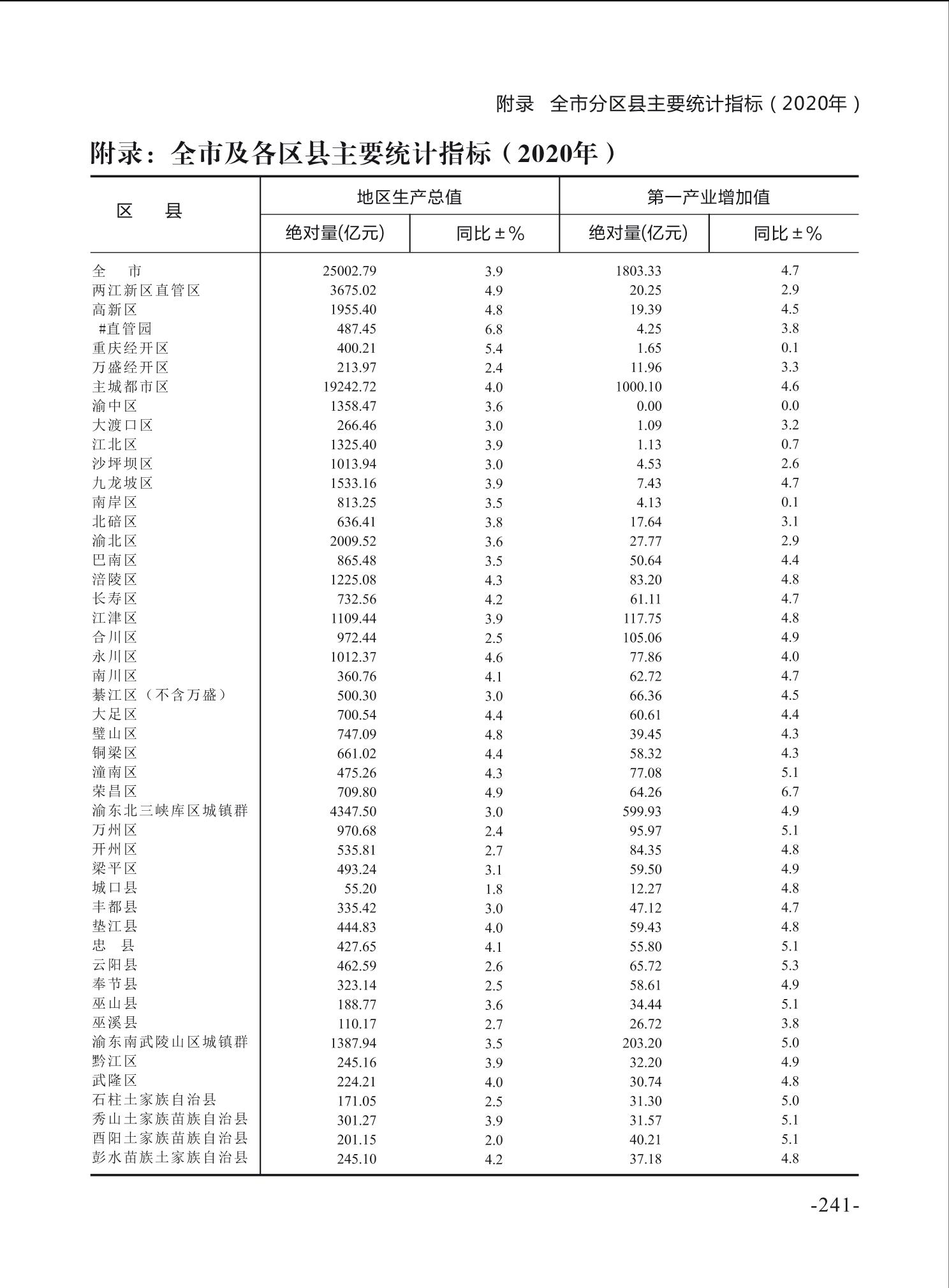 附录　全市分区县主要统计指标（2020年）

附录：全市及各区县主要统计指标（2020年）

| 区　县 | 地区生产总值 绝对量(亿元) | 地区生产总值 同比±% | 第一产业增加值 绝对量(亿元) | 第一产业增加值 同比±% |
|---|---|---|---|---|
| 全　市 | 25002.79 | 3.9 | 1803.33 | 4.7 |
| 两江新区直管区 | 3675.02 | 4.9 | 20.25 | 2.9 |
| 高新区 | 1955.40 | 4.8 | 19.39 | 4.5 |
| #直管园 | 487.45 | 6.8 | 4.25 | 3.8 |
| 重庆经开区 | 400.21 | 5.4 | 1.65 | 0.1 |
| 万盛经开区 | 213.97 | 2.4 | 11.96 | 3.3 |
| 主城都市区 | 19242.72 | 4.0 | 1000.10 | 4.6 |
| 渝中区 | 1358.47 | 3.6 | 0.00 | 0.0 |
| 大渡口区 | 266.46 | 3.0 | 1.09 | 3.2 |
| 江北区 | 1325.40 | 3.9 | 1.13 | 0.7 |
| 沙坪坝区 | 1013.94 | 3.0 | 4.53 | 2.6 |
| 九龙坡区 | 1533.16 | 3.9 | 7.43 | 4.7 |
| 南岸区 | 813.25 | 3.5 | 4.13 | 0.1 |
| 北碚区 | 636.41 | 3.8 | 17.64 | 3.1 |
| 渝北区 | 2009.52 | 3.6 | 27.77 | 2.9 |
| 巴南区 | 865.48 | 3.5 | 50.64 | 4.4 |
| 涪陵区 | 1225.08 | 4.3 | 83.20 | 4.8 |
| 长寿区 | 732.56 | 4.2 | 61.11 | 4.7 |
| 江津区 | 1109.44 | 3.9 | 117.75 | 4.8 |
| 合川区 | 972.44 | 2.5 | 105.06 | 4.9 |
| 永川区 | 1012.37 | 4.6 | 77.86 | 4.0 |
| 南川区 | 360.76 | 4.1 | 62.72 | 4.7 |
| 綦江区（不含万盛） | 500.30 | 3.0 | 66.36 | 4.5 |
| 大足区 | 700.54 | 4.4 | 60.61 | 4.4 |
| 璧山区 | 747.09 | 4.8 | 39.45 | 4.3 |
| 铜梁区 | 661.02 | 4.4 | 58.32 | 4.3 |
| 潼南区 | 475.26 | 4.3 | 77.08 | 5.1 |
| 荣昌区 | 709.80 | 4.9 | 64.26 | 6.7 |
| 渝东北三峡库区城镇群 | 4347.50 | 3.0 | 599.93 | 4.9 |
| 万州区 | 970.68 | 2.4 | 95.97 | 5.1 |
| 开州区 | 535.81 | 2.7 | 84.35 | 4.8 |
| 梁平区 | 493.24 | 3.1 | 59.50 | 4.9 |
| 城口县 | 55.20 | 1.8 | 12.27 | 4.8 |
| 丰都县 | 335.42 | 3.0 | 47.12 | 4.7 |
| 垫江县 | 444.83 | 4.0 | 59.43 | 4.8 |
| 忠　县 | 427.65 | 4.1 | 55.80 | 5.1 |
| 云阳县 | 462.59 | 2.6 | 65.72 | 5.3 |
| 奉节县 | 323.14 | 2.5 | 58.61 | 4.9 |
| 巫山县 | 188.77 | 3.6 | 34.44 | 5.1 |
| 巫溪县 | 110.17 | 2.7 | 26.72 | 3.8 |
| 渝东南武陵山区城镇群 | 1387.94 | 3.5 | 203.20 | 5.0 |
| 黔江区 | 245.16 | 3.9 | 32.20 | 4.9 |
| 武隆区 | 224.21 | 4.0 | 30.74 | 4.8 |
| 石柱土家族自治县 | 171.05 | 2.5 | 31.30 | 5.0 |
| 秀山土家族苗族自治县 | 301.27 | 3.9 | 31.57 | 5.1 |
| 酉阳土家族苗族自治县 | 201.15 | 2.0 | 40.21 | 5.1 |
| 彭水苗族土家族自治县 | 245.10 | 4.2 | 37.18 | 4.8 |

-241-